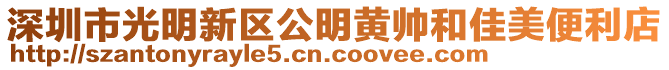 深圳市光明新区公明黄帅和佳美便利店
http://szantonyrayle5.cn.coovee.com